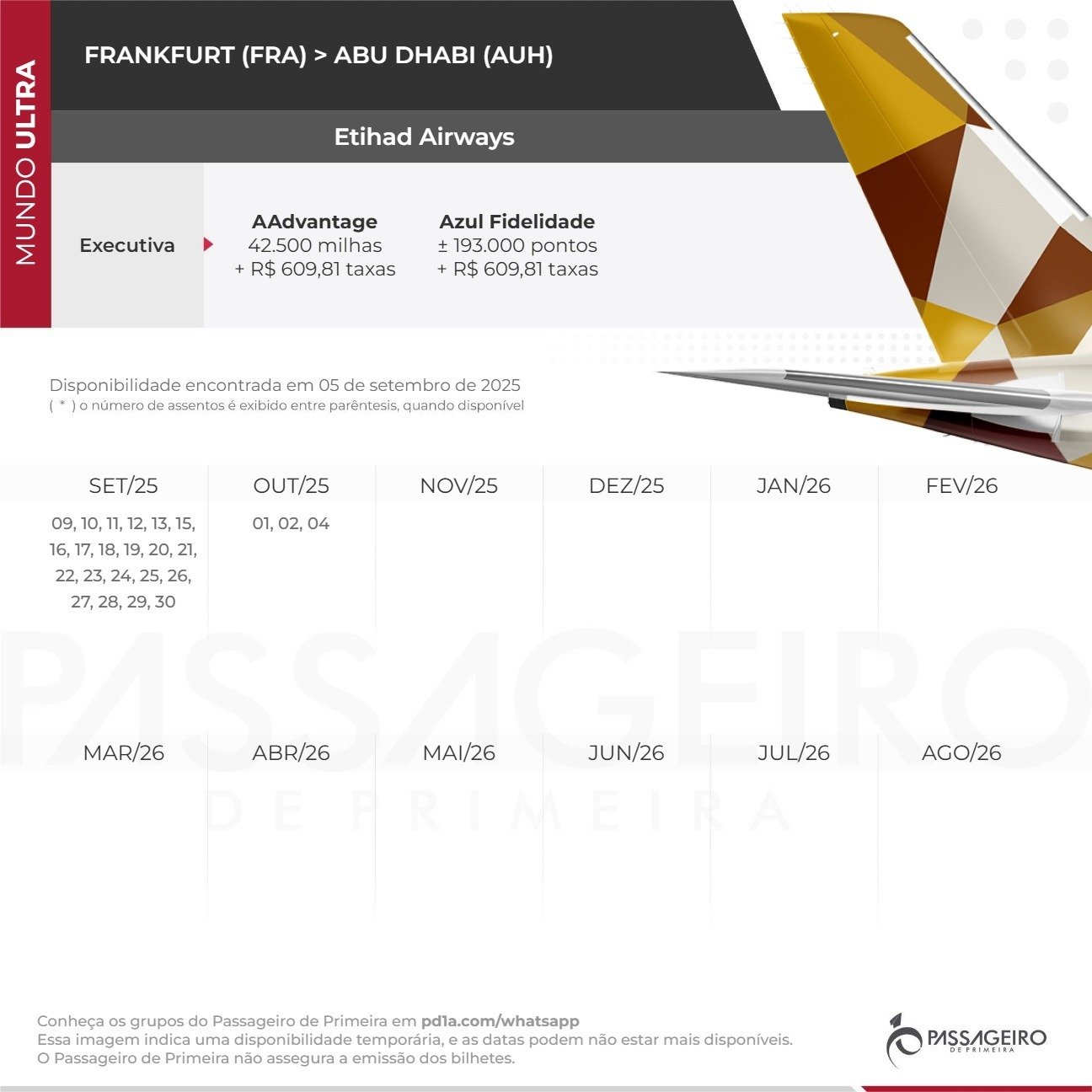 MUNDO ULTRA

FRANKFURT (FRA) > ABU DHABI (AUH)

Etihad Airways

Executiva

AAdvantage
42.500 milhas
+ R$ 609,81 taxas

Azul Fidelidade
± 193.000 pontos
+ R$ 609,81 taxas

Disponibilidade encontrada em 05 de setembro de 2025
( * ) o número de assentos é exibido entre parêntesis, quando disponível

| SET/25 | OUT/25 | NOV/25 | DEZ/25 | JAN/26 | FEV/26 |
|---|---|---|---|---|---|
| 09, 10, 11, 12, 13, 15, 16, 17, 18, 19, 20, 21, 22, 23, 24, 25, 26, 27, 28, 29, 30 | 01, 02, 04 | | | | |

PASSAGEIRO
DE PRIMEIRA

| MAR/26 | ABR/26 | MAI/26 | JUN/26 | JUL/26 | AGO/26 |
|---|---|---|---|---|---|
| | | | | | |

Conheça os grupos do Passageiro de Primeira em pd1a.com/whatsapp
Essa imagem indica uma disponibilidade temporária, e as datas podem não estar mais disponíveis.
O Passageiro de Primeira não assegura a emissão dos bilhetes.

PASSAGEIRO
DE PRIMEIRA